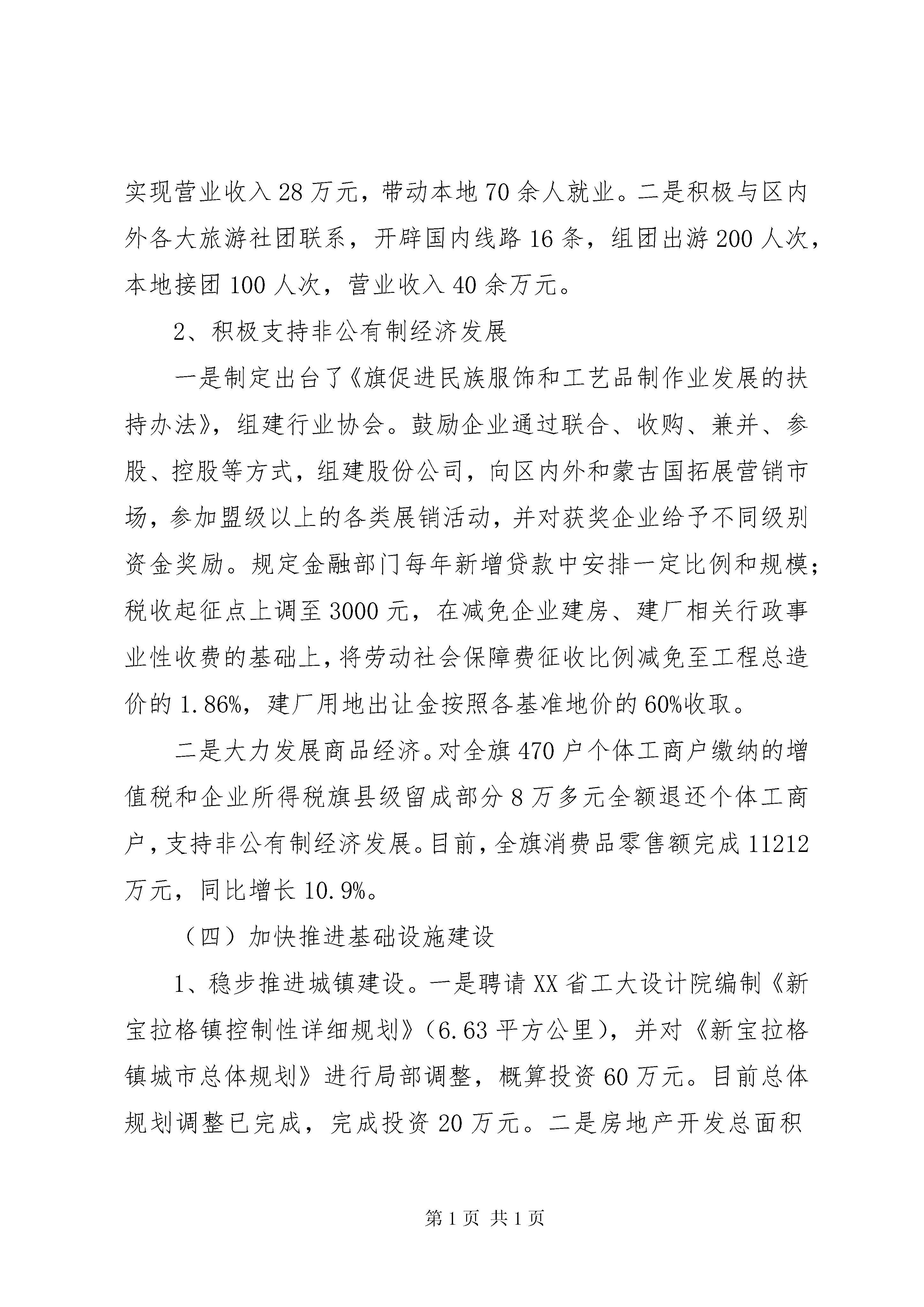 实现营业收入28万元，带动本地70余人就业。二是积极与区内外各大旅游社团联系，开辟国内线路16条，组团出游200人次，本地接团100人次，营业收入40余万元。

2、积极支持非公有制经济发展

一是制定出台了《旗促进民族服饰和工艺品制作业发展的扶持办法》，组建行业协会。鼓励企业通过联合、收购、兼并、参股、控股等方式，组建股份公司，向区内外和蒙古国拓展营销市场，参加盟级以上的各类展销活动，并对获奖企业给予不同级别资金奖励。规定金融部门每年新增贷款中安排一定比例和规模；税收起征点上调至3000元，在减免企业建房、建厂相关行政事业性收费的基础上，将劳动社会保障费征收比例减免至工程总造价的1.86%，建厂用地出让金按照各基准地价的60%收取。

二是大力发展商品经济。对全旗470户个体工商户缴纳的增值税和企业所得税旗县级留成部分8万多元全额退还个体工商户，支持非公有制经济发展。目前，全旗消费品零售额完成11212万元，同比增长10.9%。

（四）加快推进基础设施建设

1、稳步推进城镇建设。一是聘请XX省工大设计院编制《新宝拉格镇控制性详细规划》（6.63平方公里），并对《新宝拉格镇城市总体规划》进行局部调整，概算投资60万元。目前总体规划调整已完成，完成投资20万元。二是房地产开发总面积

第1页 共1页